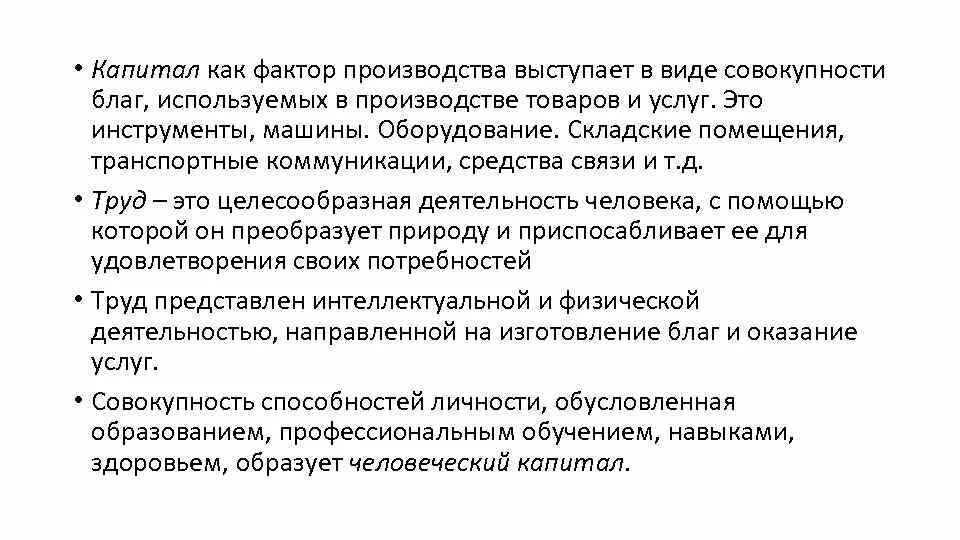 • Капитал как фактор производства выступает в виде совокупности благ, используемых в производстве товаров и услуг. Это инструменты, машины. Оборудование. Складские помещения, транспортные коммуникации, средства связи и т.д.

• Труд – это целесообразная деятельность человека, с помощью которой он преобразует природу и приспосабливает ее для удовлетворения своих потребностей

• Труд представлен интеллектуальной и физической деятельностью, направленной на изготовление благ и оказание услуг.

• Совокупность способностей личности, обусловленная образованием, профессиональным обучением, навыками, здоровьем, образует человеческий капитал.